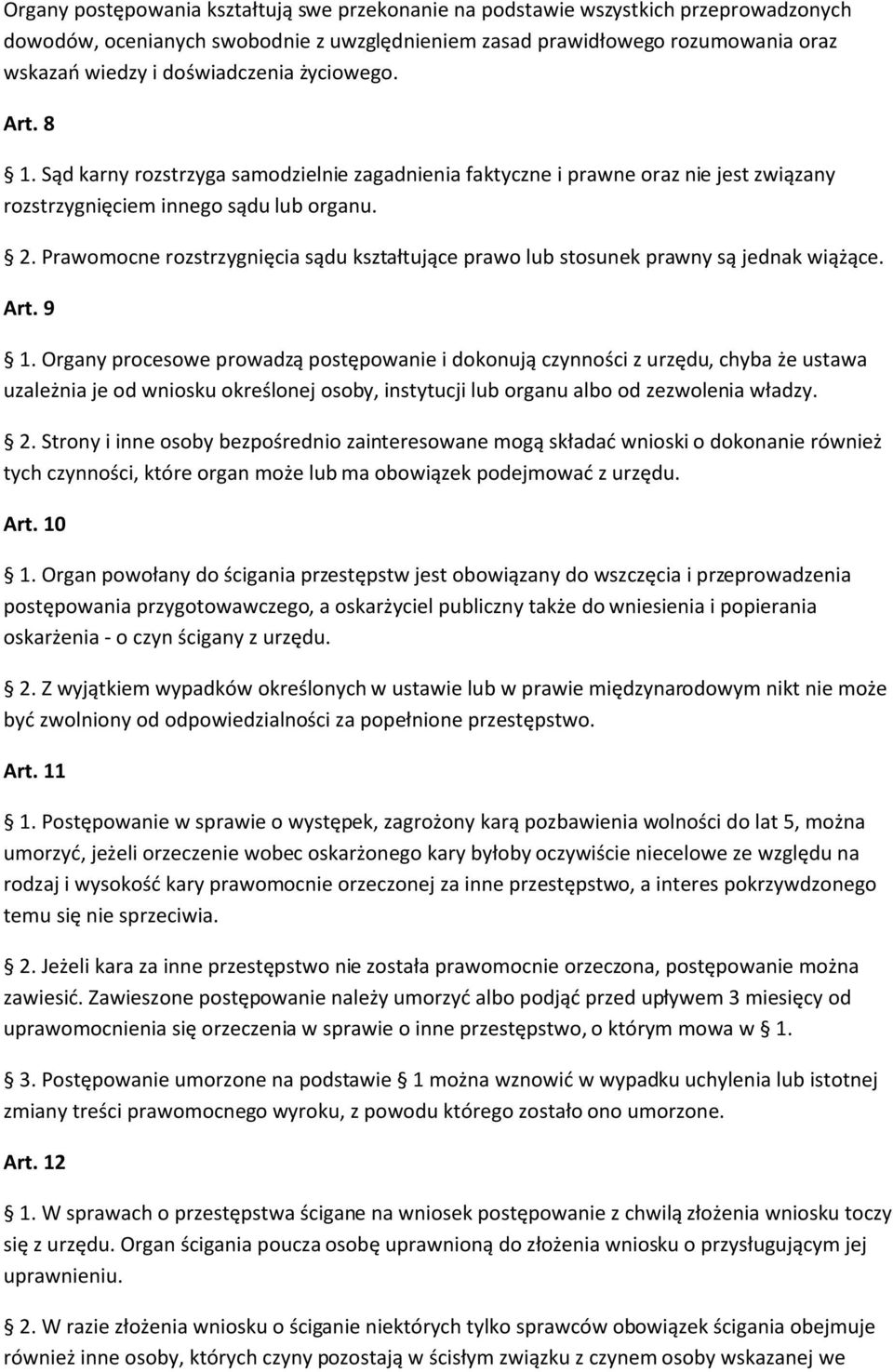 Organy postępowania kształtują swe przekonanie na podstawie wszystkich przeprowadzonych dowodów, ocenianych swobodnie z uwzględnieniem zasad prawidłowego rozumowania oraz wskazań wiedzy i doświadczenia życiowego.

Art. 8

1. Sąd karny rozstrzyga samodzielnie zagadnienia faktyczne i prawne oraz nie jest związany rozstrzygnięciem innego sądu lub organu.

2. Prawomocne rozstrzygnięcia sądu kształtujące prawo lub stosunek prawny są jednak wiążące.

Art. 9

1. Organy procesowe prowadzą postępowanie i dokonują czynności z urzędu, chyba że ustawa uzależnia je od wniosku określonej osoby, instytucji lub organu albo od zezwolenia władzy.

2. Strony i inne osoby bezpośrednio zainteresowane mogą składać wnioski o dokonanie również tych czynności, które organ może lub ma obowiązek podejmować z urzędu.

Art. 10

1. Organ powołany do ścigania przestępstw jest obowiązany do wszczęcia i przeprowadzenia postępowania przygotowawczego, a oskarżyciel publiczny także do wniesienia i popierania oskarżenia - o czyn ścigany z urzędu.

2. Z wyjątkiem wypadków określonych w ustawie lub w prawie międzynarodowym nikt nie może być zwolniony od odpowiedzialności za popełnione przestępstwo.

Art. 11

1. Postępowanie w sprawie o występek, zagrożony karą pozbawienia wolności do lat 5, można umorzyć, jeżeli orzeczenie wobec oskarżonego kary byłoby oczywiście niecelowe ze względu na rodzaj i wysokość kary prawomocnie orzeczonej za inne przestępstwo, a interes pokrzywdzonego temu się nie sprzeciwia.

2. Jeżeli kara za inne przestępstwo nie została prawomocnie orzeczona, postępowanie można zawiesić. Zawieszone postępowanie należy umorzyć albo podjąć przed upływem 3 miesięcy od uprawomocnienia się orzeczenia w sprawie o inne przestępstwo, o którym mowa w 1.

3. Postępowanie umorzone na podstawie 1 można wznowić w wypadku uchylenia lub istotnej zmiany treści prawomocnego wyroku, z powodu którego zostało ono umorzone.

Art. 12

1. W sprawach o przestępstwa ścigane na wniosek postępowanie z chwilą złożenia wniosku toczy się z urzędu. Organ ścigania poucza osobę uprawnioną do złożenia wniosku o przysługującym jej uprawnieniu.

2. W razie złożenia wniosku o ściganie niektórych tylko sprawców obowiązek ścigania obejmuje również inne osoby, których czyny pozostają w ścisłym związku z czynem osoby wskazanej we